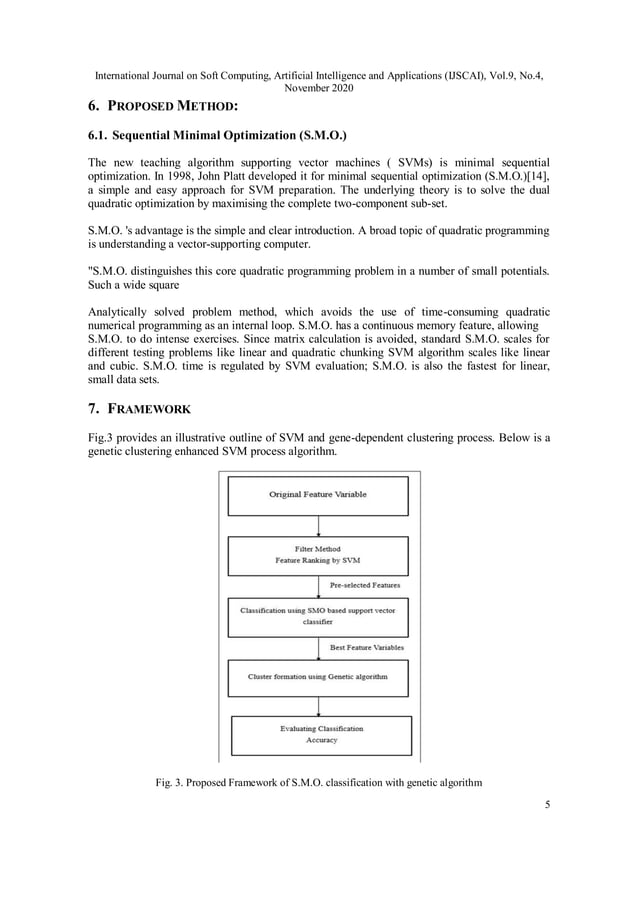 International Journal on Soft Computing, Artificial Intelligence and Applications (IJSCAI), Vol.9, No.4, November 2020

6. PROPOSED METHOD:

6.1. Sequential Minimal Optimization (S.M.O.)

The new teaching algorithm supporting vector machines ( SVMs) is minimal sequential optimization. In 1998, John Platt developed it for minimal sequential optimization (S.M.O.)[14], a simple and easy approach for SVM preparation. The underlying theory is to solve the dual quadratic optimization by maximising the complete two-component sub-set.

S.M.O. 's advantage is the simple and clear introduction. A broad topic of quadratic programming is understanding a vector-supporting computer.

"S.M.O. distinguishes this core quadratic programming problem in a number of small potentials. Such a wide square

Analytically solved problem method, which avoids the use of time-consuming quadratic numerical programming as an internal loop. S.M.O. has a continuous memory feature, allowing S.M.O. to do intense exercises. Since matrix calculation is avoided, standard S.M.O. scales for different testing problems like linear and quadratic chunking SVM algorithm scales like linear and cubic. S.M.O. time is regulated by SVM evaluation; S.M.O. is also the fastest for linear, small data sets.

7. FRAMEWORK

Fig.3 provides an illustrative outline of SVM and gene-dependent clustering process. Below is a genetic clustering enhanced SVM process algorithm.

Original Feature Variable

Filter Method
Feature Ranking by SVM

Pre-selected Features

Classification using SMO based support vector classifier

Best Feature Variables

Cluster formation using Genetic algorithm

Evaluating Classification Accuracy

Fig. 3. Proposed Framework of S.M.O. classification with genetic algorithm

5